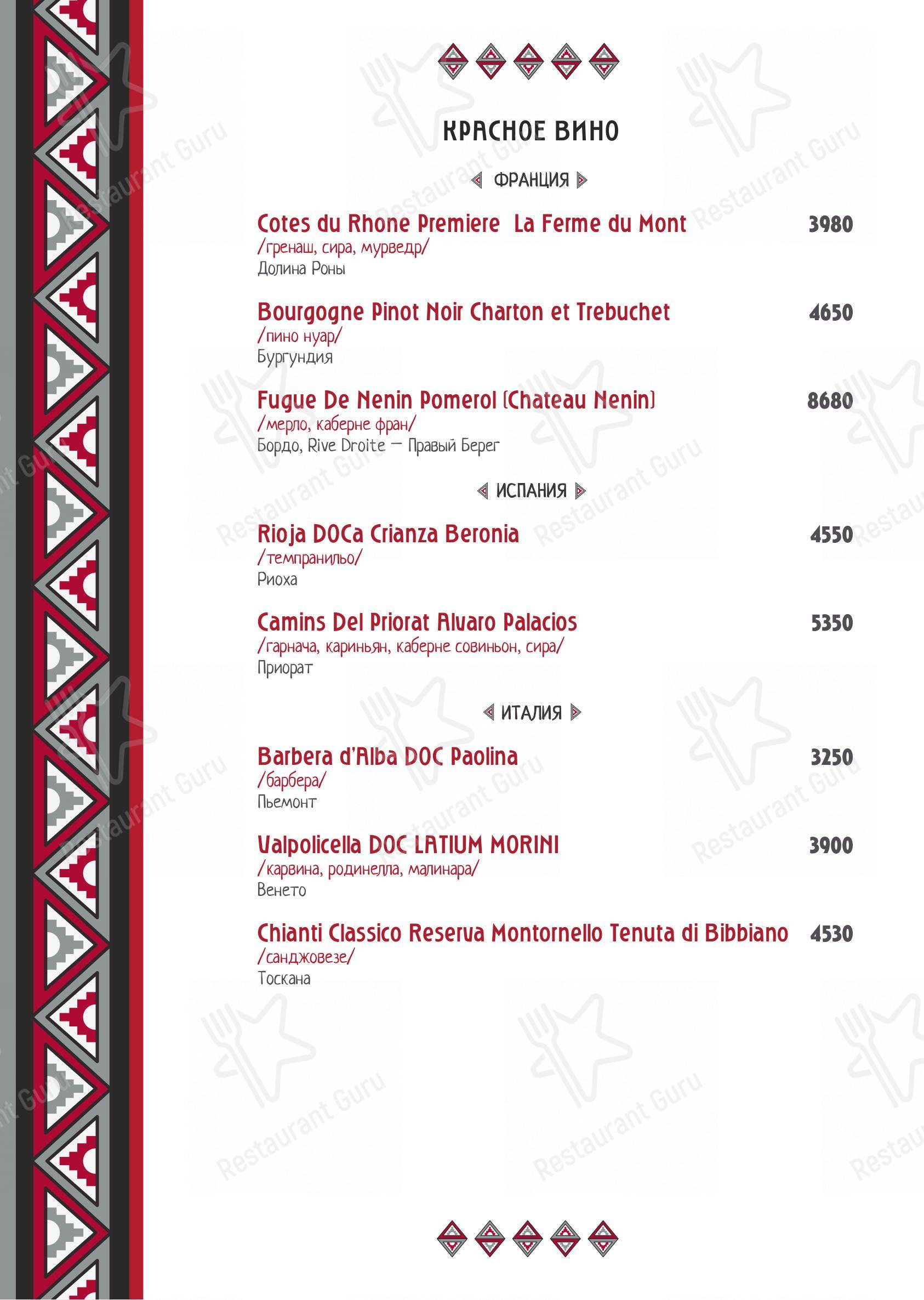 КРАСНОЕ ВИНО

ФРАНЦИЯ

Cotes du Rhone Premiere La Ferme du Mont 3980
/гренаш, сира, мурведр/
Долина Роны

Bourgogne Pinot Noir Charton et Trebuchet 4650
/пино нуар/
Бургундия

Fugue De Nenin Pomerol (Chateau Nenin) 8680
/мерло, каберне фран/
Бордо, Rive Droite — Правый Берег

ИСПАНИЯ

Rioja DOCa Crianza Beronia 4550
/темпранильо/
Риоха

Camins Del Priorat Alvaro Palacios 5350
/гарнача, кариньян, каберне совиньон, сира/
Приорат

ИТАЛИЯ

Barbera d'Alba DOC Paolina 3250
/барбера/
Пьемонт

Valpolicella DOC LATIUM MORINI 3900
/карвина, родинелла, малинара/
Венето

Chianti Classico Reserva Montornello Tenuta di Bibbiano 4530
/санджовезе/
Тоскана

Restaurant Guru